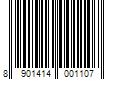 8 901414 001107